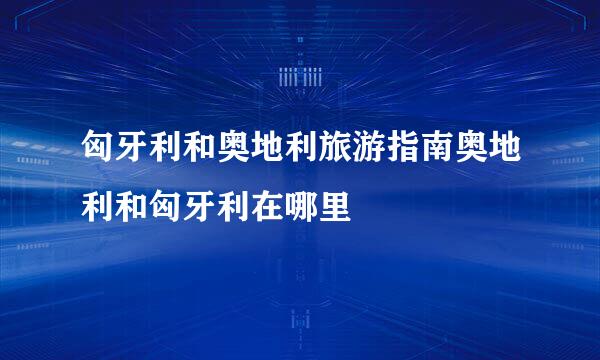 匈牙利和奥地利旅游指南奥地利和匈牙利在哪里